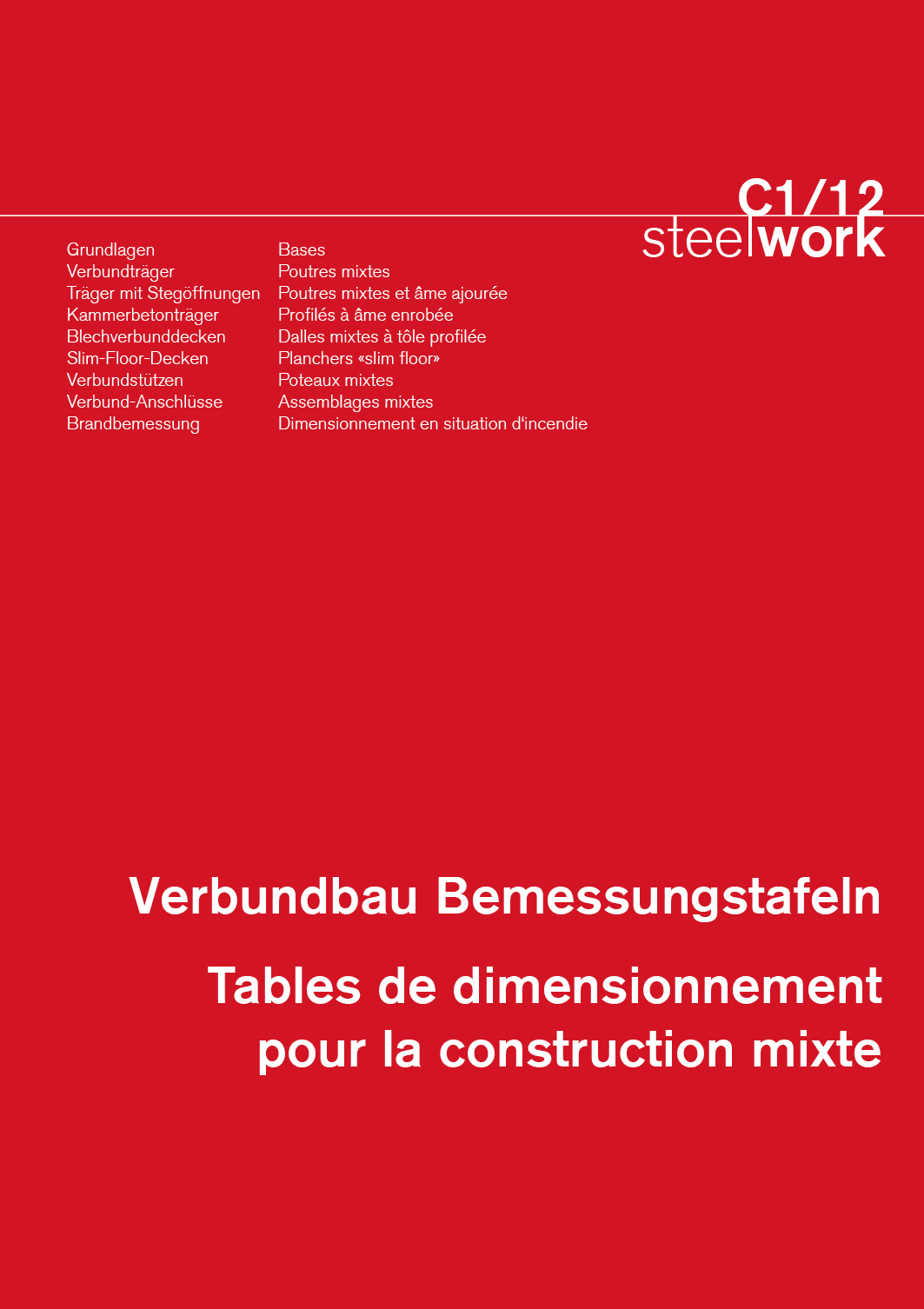 C1/12
steelwork

Grundlagen
Verbundträger
Träger mit Stegöffnungen
Kammerbetonträger
Blechverbunddecken
Slim-Floor-Decken
Verbundstützen
Verbund-Anschlüsse
Brandbemessung

Bases
Poutres mixtes
Poutres mixtes et âme ajourée
Profilés à âme enrobée
Dalles mixtes à tôle profilée
Planchers «slim floor»
Poteaux mixtes
Assemblages mixtes
Dimensionnement en situation d'incendie

Verbundbau Bemessungstafeln

Tables de dimensionnement pour la construction mixte